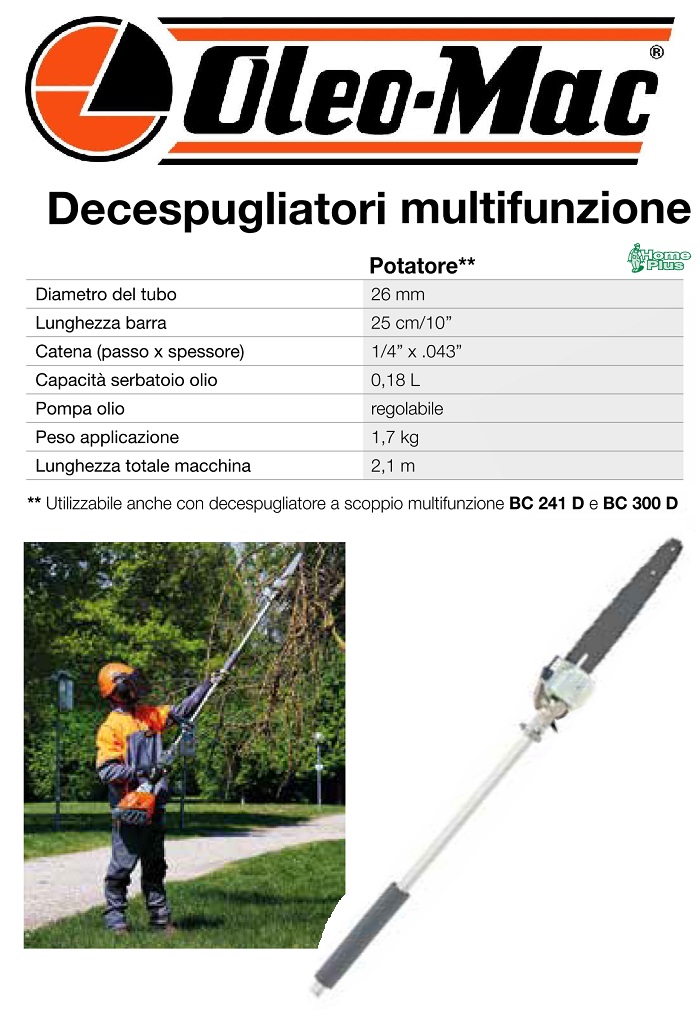 Oleo-Mac®

Decespugliatori multifunzione

Home Plus

| | Potatore** |
|---|---|
| Diametro del tubo | 26 mm |
| Lunghezza barra | 25 cm/10” |
| Catena (passo x spessore) | 1/4” x .043” |
| Capacità serbatoio olio | 0,18 L |
| Pompa olio | regolabile |
| Peso applicazione | 1,7 kg |
| Lunghezza totale macchina | 2,1 m |

** Utilizzabile anche con decespugliatore a scoppio multifunzione BC 241 D e BC 300 D